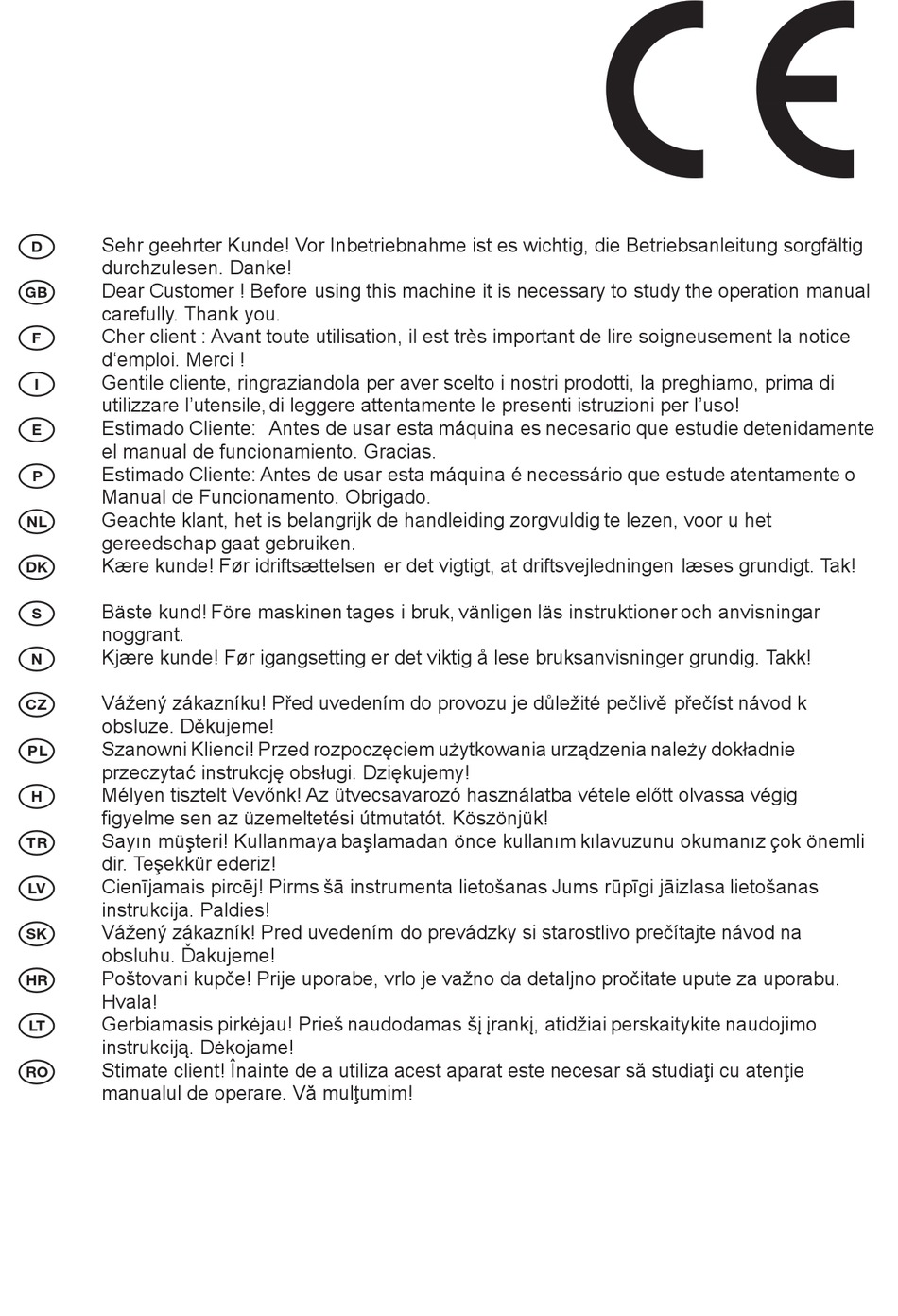 CE

D Sehr geehrter Kunde! Vor Inbetriebnahme ist es wichtig, die Betriebsanleitung sorgfältig durchzulesen. Danke!

GB Dear Customer ! Before using this machine it is necessary to study the operation manual carefully. Thank you.

F Cher client : Avant toute utilisation, il est très important de lire soigneusement la notice d'emploi. Merci !

I Gentile cliente, ringraziandola per aver scelto i nostri prodotti, la preghiamo, prima di utilizzare l'utensile, di leggere attentamente le presenti istruzioni per l'uso!

E Estimado Cliente: Antes de usar esta máquina es necesario que estudie detenidamente el manual de funcionamiento. Gracias.

P Estimado Cliente: Antes de usar esta máquina é necessário que estude atentamente o Manual de Funcionamento. Obrigado.

NL Geachte klant, het is belangrijk de handleiding zorgvuldig te lezen, voor u het gereedschap gaat gebruiken.

DK Kære kunde! Før idriftsættelsen er det vigtigt, at driftsvejledningen læses grundigt. Tak!

S Bäste kund! Före maskinen tages i bruk, vänligen läs instruktioner och anvisningar noggrant.

N Kjære kunde! Før igangsetting er det viktig å lese bruksanvisninger grundig. Takk!

CZ Vážený zákazníku! Před uvedením do provozu je důležité pečlivě přečíst návod k obsluze. Děkujeme!

PL Szanowni Klienci! Przed rozpoczęciem użytkowania urządzenia należy dokładnie przeczytać instrukcję obsługi. Dziękujemy!

H Mélyen tisztelt Vevőnk! Az ütvecsavarozó használatba vétele előtt olvassa végig figyelme sen az üzemeltetési útmutatót. Köszönjük!

TR Sayın müşteri! Kullanmaya başlamadan önce kullanım kılavuzunu okumanız çok önemli dir. Teşekkür ederiz!

LV Cienījamais pircēj! Pirms šā instrumenta lietošanas Jums rūpīgi jāizlasa lietošanas instrukcija. Paldies!

SK Vážený zákazník! Pred uvedením do prevádzky si starostlivo prečítajte návod na obsluhu. Ďakujeme!

HR Poštovani kupče! Prije uporabe, vrlo je važno da detaljno pročitate upute za uporabu. Hvala!

LT Gerbiamasis pirkėjau! Prieš naudodamas šį įrankį, atidžiai perskaitykite naudojimo instrukciją. Dėkojame!

RO Stimate client! Înainte de a utiliza acest aparat este necesar să studiaţi cu atenţie manualul de operare. Vă mulţumim!